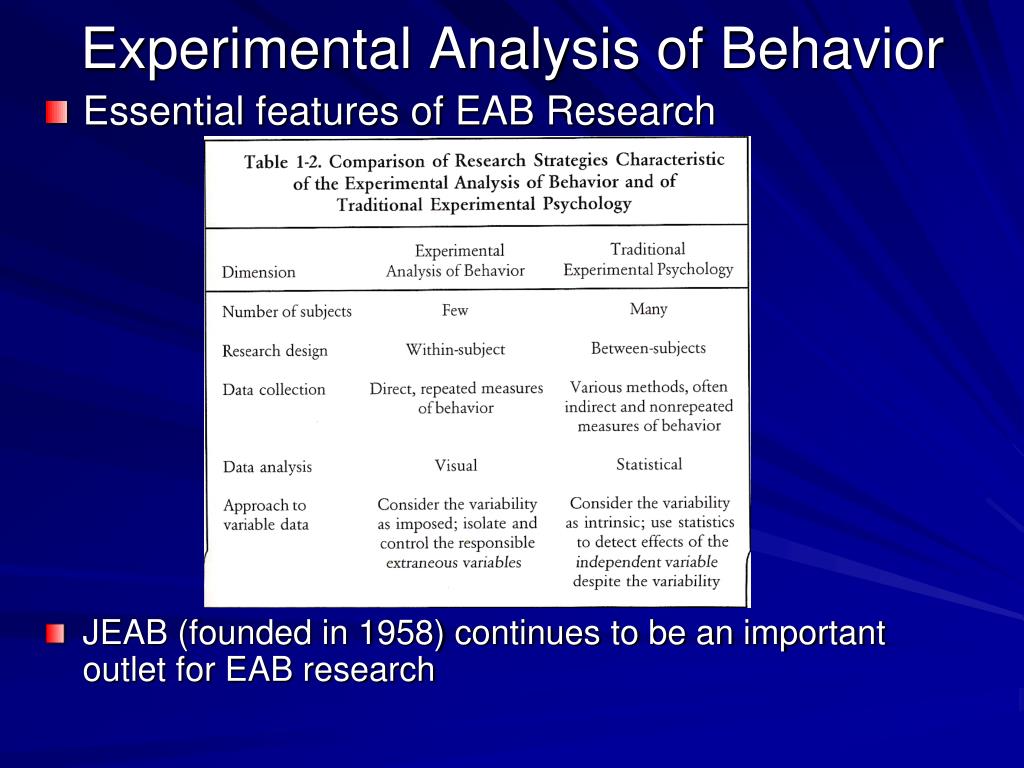 Experimental Analysis of Behavior

Essential features of EAB Research

Table 1-2. Comparison of Research Strategies Characteristic of the Experimental Analysis of Behavior and of Traditional Experimental Psychology

| Dimension | Experimental Analysis of Behavior | Traditional Experimental Psychology |
|---|---|---|
| Number of subjects | Few | Many |
| Research design | Within-subject | Between-subjects |
| Data collection | Direct, repeated measures of behavior | Various methods, often indirect and nonrepeated measures of behavior |
| Data analysis | Visual | Statistical |
| Approach to variable data | Consider the variability as imposed; isolate and control the responsible extraneous variables | Consider the variability as intrinsic; use statistics to detect effects of the independent variable despite the variability |

JEAB (founded in 1958) continues to be an important outlet for EAB research